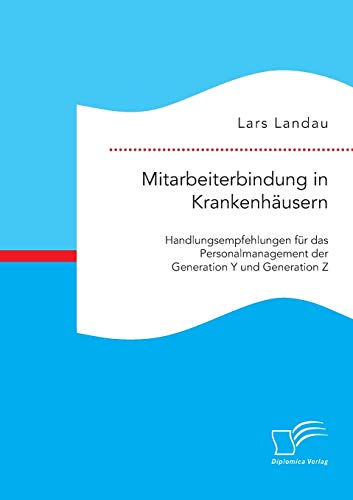 Lars Landau

Mitarbeiterbindung in Krankenhäusern

Handlungsempfehlungen für das Personalmanagement der Generation Y und Generation Z

Diplomica Verlag